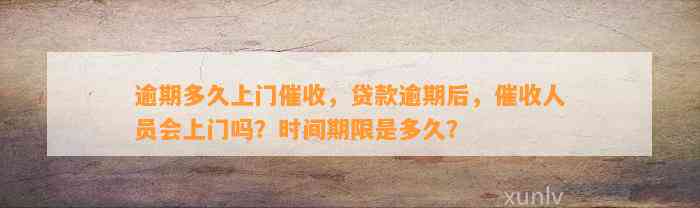 逾期多久上门催收，贷款逾期后，催收人员会上门吗？时间期限是多久？

xunlv